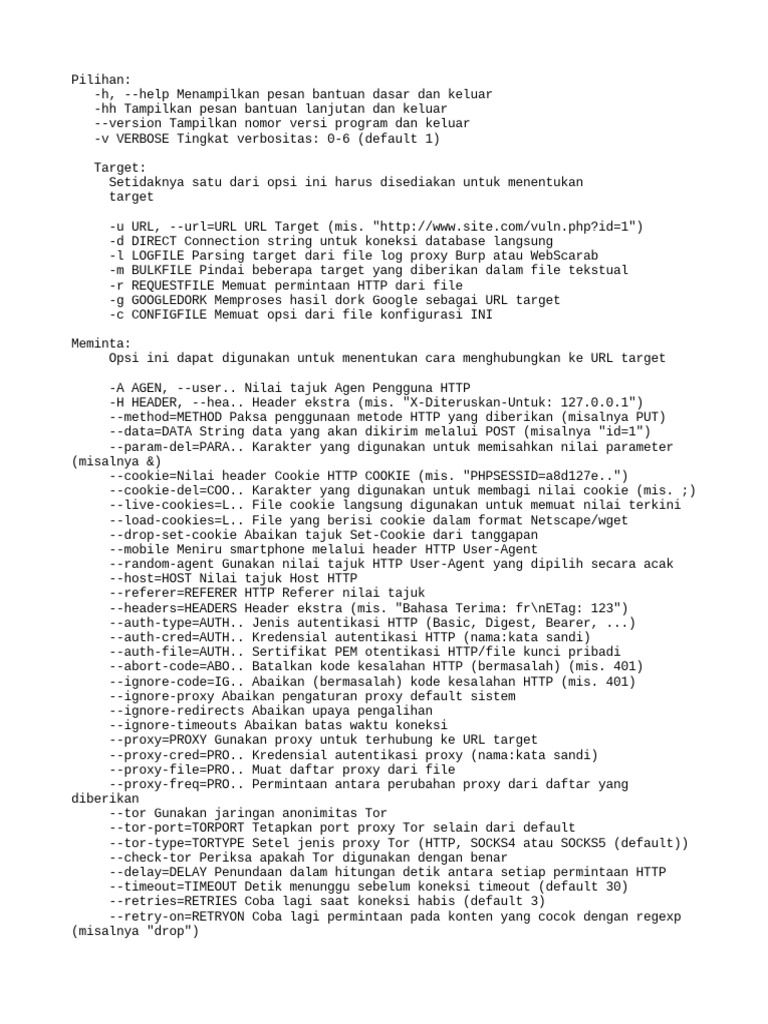 Pilihan:
-h, --help Menampilkan pesan bantuan dasar dan keluar
-hh Tampilkan pesan bantuan lanjutan dan keluar
--version Tampilkan nomor versi program dan keluar
-v VERBOSE Tingkat verbositas: 0-6 (default 1)

Target:
Setidaknya satu dari opsi ini harus disediakan untuk menentukan target

-u URL, --url=URL URL Target (mis. "http://www.site.com/vuln.php?id=1")
-d DIRECT Connection string untuk koneksi database langsung
-l LOGFILE Parsing target dari file log proxy Burp atau WebScarab
-m BULKFILE Pindai beberapa target yang diberikan dalam file tekstual
-r REQUESTFILE Memuat permintaan HTTP dari file
-g GOOGLEDORK Memproses hasil dork Google sebagai URL target
-c CONFIGFILE Memuat opsi dari file konfigurasi INI

Meminta:
Opsi ini dapat digunakan untuk menentukan cara menghubungkan ke URL target

-A AGEN, --user.. Nilai tajuk Agen Pengguna HTTP
-H HEADER, --hea.. Header ekstra (mis. "X-Diteruskan-Untuk: 127.0.0.1")
--method=METHOD Paksa penggunaan metode HTTP yang diberikan (misalnya PUT)
--data=DATA String data yang akan dikirim melalui POST (misalnya "id=1")
--param-del=PARA.. Karakter yang digunakan untuk memisahkan nilai parameter (misalnya &)
--cookie=Nilai header Cookie HTTP COOKIE (mis. "PHPSESSID=a8d127e..")
--cookie-del=COO.. Karakter yang digunakan untuk membagi nilai cookie (mis. ;)
--live-cookies=L.. File cookie langsung digunakan untuk memuat nilai terkini
--load-cookies=L.. File yang berisi cookie dalam format Netscape/wget
--drop-set-cookie Abaikan tajuk Set-Cookie dari tanggapan
--mobile Meniru smartphone melalui header HTTP User-Agent
--random-agent Gunakan nilai tajuk HTTP User-Agent yang dipilih secara acak
--host=HOST Nilai tajuk Host HTTP
--referer=REFERER HTTP Referer nilai tajuk
--headers=HEADERS Header ekstra (mis. "Bahasa Terima: fr\nETag: 123")
--auth-type=AUTH.. Jenis autentikasi HTTP (Basic, Digest, Bearer, ...)
--auth-cred=AUTH.. Kredensial autentikasi HTTP (nama:kata sandi)
--auth-file=AUTH.. Sertifikat PEM otentikasi HTTP/file kunci pribadi
--abort-code=ABO.. Batalkan kode kesalahan HTTP (bermasalah) (mis. 401)
--ignore-code=IG.. Abaikan (bermasalah) kode kesalahan HTTP (mis. 401)
--ignore-proxy Abaikan pengaturan proxy default sistem
--ignore-redirects Abaikan upaya pengalihan
--ignore-timeouts Abaikan batas waktu koneksi
--proxy=PROXY Gunakan proxy untuk terhubung ke URL target
--proxy-cred=PRO.. Kredensial autentikasi proxy (nama:kata sandi)
--proxy-file=PRO.. Muat daftar proxy dari file
--proxy-freq=PRO.. Permintaan antara perubahan proxy dari daftar yang diberikan
--tor Gunakan jaringan anonimitas Tor
--tor-port=TORPORT Tetapkan port proxy Tor selain dari default
--tor-type=TORTYPE Setel jenis proxy Tor (HTTP, SOCKS4 atau SOCKS5 (default))
--check-tor Periksa apakah Tor digunakan dengan benar
--delay=DELAY Penundaan dalam hitungan detik antara setiap permintaan HTTP
--timeout=TIMEOUT Detik menunggu sebelum koneksi timeout (default 30)
--retries=RETRIES Coba lagi saat koneksi habis (default 3)
--retry-on=RETRYON Coba lagi permintaan pada konten yang cocok dengan regexp (misalnya "drop")